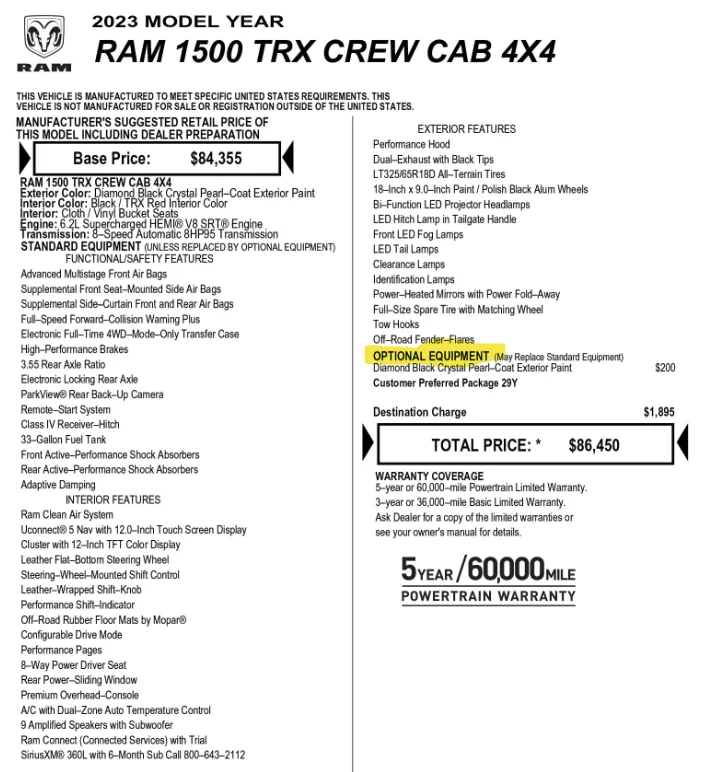 RAM

2023 MODEL YEAR
RAM 1500 TRX CREW CAB 4X4

THIS VEHICLE IS MANUFACTURED TO MEET SPECIFIC UNITED STATES REQUIREMENTS. THIS VEHICLE IS NOT MANUFACTURED FOR SALE OR REGISTRATION OUTSIDE OF THE UNITED STATES.

MANUFACTURER'S SUGGESTED RETAIL PRICE OF THIS MODEL INCLUDING DEALER PREPARATION

Base Price: $84,355

RAM 1500 TRX CREW CAB 4X4
Exterior Color: Diamond Black Crystal Pearl–Coat Exterior Paint
Interior Color: Black / TRX Red Interior Color
Interior: Cloth / Vinyl Bucket Seats
Engine: 6.2L Supercharged HEMI® V8 SRT® Engine
Transmission: 8–Speed Automatic 8HP95 Transmission
STANDARD EQUIPMENT (UNLESS REPLACED BY OPTIONAL EQUIPMENT)
FUNCTIONAL/SAFETY FEATURES
Advanced Multistage Front Air Bags
Supplemental Front Seat–Mounted Side Air Bags
Supplemental Side–Curtain Front and Rear Air Bags
Full–Speed Forward–Collision Warning Plus
Electronic Full–Time 4WD–Mode–Only Transfer Case
High–Performance Brakes
3.55 Rear Axle Ratio
Electronic Locking Rear Axle
ParkView® Rear Back–Up Camera
Remote–Start System
Class IV Receiver–Hitch
33–Gallon Fuel Tank
Front Active–Performance Shock Absorbers
Rear Active–Performance Shock Absorbers
Adaptive Damping
INTERIOR FEATURES
Ram Clean Air System
Uconnect® 5 Nav with 12.0–Inch Touch Screen Display
Cluster with 12–Inch TFT Color Display
Leather Flat–Bottom Steering Wheel
Steering–Wheel–Mounted Shift Control
Leather–Wrapped Shift–Knob
Performance Shift–Indicator
Off–Road Rubber Floor Mats by Mopar®
Configurable Drive Mode
Performance Pages
8–Way Power Driver Seat
Rear Power–Sliding Window
Premium Overhead–Console
A/C with Dual–Zone Auto Temperature Control
9 Amplified Speakers with Subwoofer
Ram Connect (Connected Services) with Trial
SiriusXM® 360L with 6–Month Sub Call 800–643–2112

EXTERIOR FEATURES
Performance Hood
Dual–Exhaust with Black Tips
LT325/65R18D All–Terrain Tires
18–Inch x 9.0–Inch Paint / Polish Black Alum Wheels
Bi–Function LED Projector Headlamps
LED Hitch Lamp in Tailgate Handle
Front LED Fog Lamps
LED Tail Lamps
Clearance Lamps
Identification Lamps
Power–Heated Mirrors with Power Fold–Away
Full–Size Spare Tire with Matching Wheel
Tow Hooks
Off–Road Fender–Flares
OPTIONAL EQUIPMENT (May Replace Standard Equipment)
Diamond Black Crystal Pearl–Coat Exterior Paint $200
Customer Preferred Package 29Y

Destination Charge $1,895

TOTAL PRICE: * $86,450

WARRANTY COVERAGE
5–year or 60,000–mile Powertrain Limited Warranty.
3–year or 36,000–mile Basic Limited Warranty.
Ask Dealer for a copy of the limited warranties or see your owner's manual for details.

5 YEAR / 60,000 MILE
POWERTRAIN WARRANTY